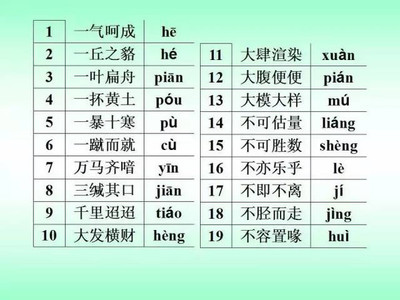 | 1 | 一气呵成 | hē |
|---|---|---|
| 2 | 一丘之貉 | hé |
| 3 | 一叶扁舟 | piān |
| 4 | 一抔黄土 | póu |
| 5 | 一暴十寒 | pù |
| 6 | 一蹴而就 | cù |
| 7 | 万马齐喑 | yīn |
| 8 | 三缄其口 | jiān |
| 9 | 千里迢迢 | tiáo |
| 10 | 大发横财 | hèng |

| 11 | 大肆渲染 | xuàn |
|---|---|---|
| 12 | 大腹便便 | pián |
| 13 | 大模大样 | mú |
| 14 | 不可估量 | liáng |
| 15 | 不可胜数 | shèng |
| 16 | 不亦乐乎 | lè |
| 17 | 不即不离 | jí |
| 18 | 不胫而走 | jìng |
| 19 | 不容置喙 | huì |